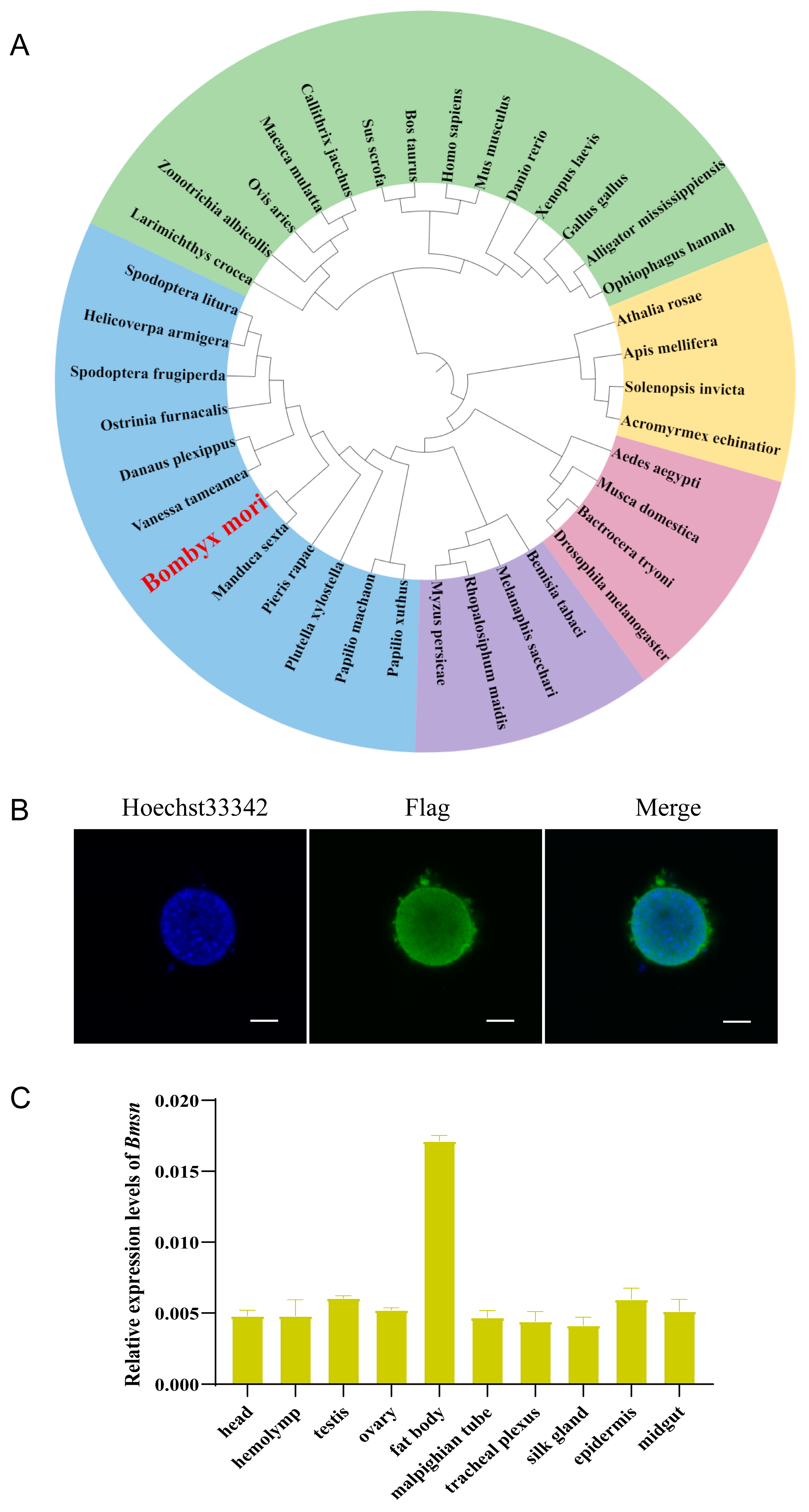 A

Larimichthys crocea
Zonotrichia albicollis
Ovis aries
Macaca mulatta
Callithrix jacchus
Sus scrofa
Bos taurus
Homo sapiens
Mus musculus
Danio rerio
Xenopus laevis
Gallus gallus
Alligator mississippiensis
Ophiophagus hannah
Athalia rosae
Apis mellifera
Solenopsis invicta
Acromyrmex echinatior
Aedes aegypti
Musca domestica
Bactrocera tryoni
Drosophila melanogaster
Bemisia tabaci
Melanaphis sacchari
Rhopalosiphum maidis
Myzus persicae
Papilio xuthus
Papilio machaon
Plutella xylostella
Pieris rapae
Manduca sexta
Bombyx mori
Vanessa tameamea
Danaus plexippus
Ostrinia furnacalis
Spodoptera frugiperda
Helicoverpa armigera
Spodoptera litura

B

Hoechst33342
Flag
Merge

C

Relative expression levels of Bmsn
0.020
0.015
0.010
0.005
0.000

head
hemolymp
testis
ovary
fat body
malpighian tube
tracheal plexus
silk gland
epidermis
midgut